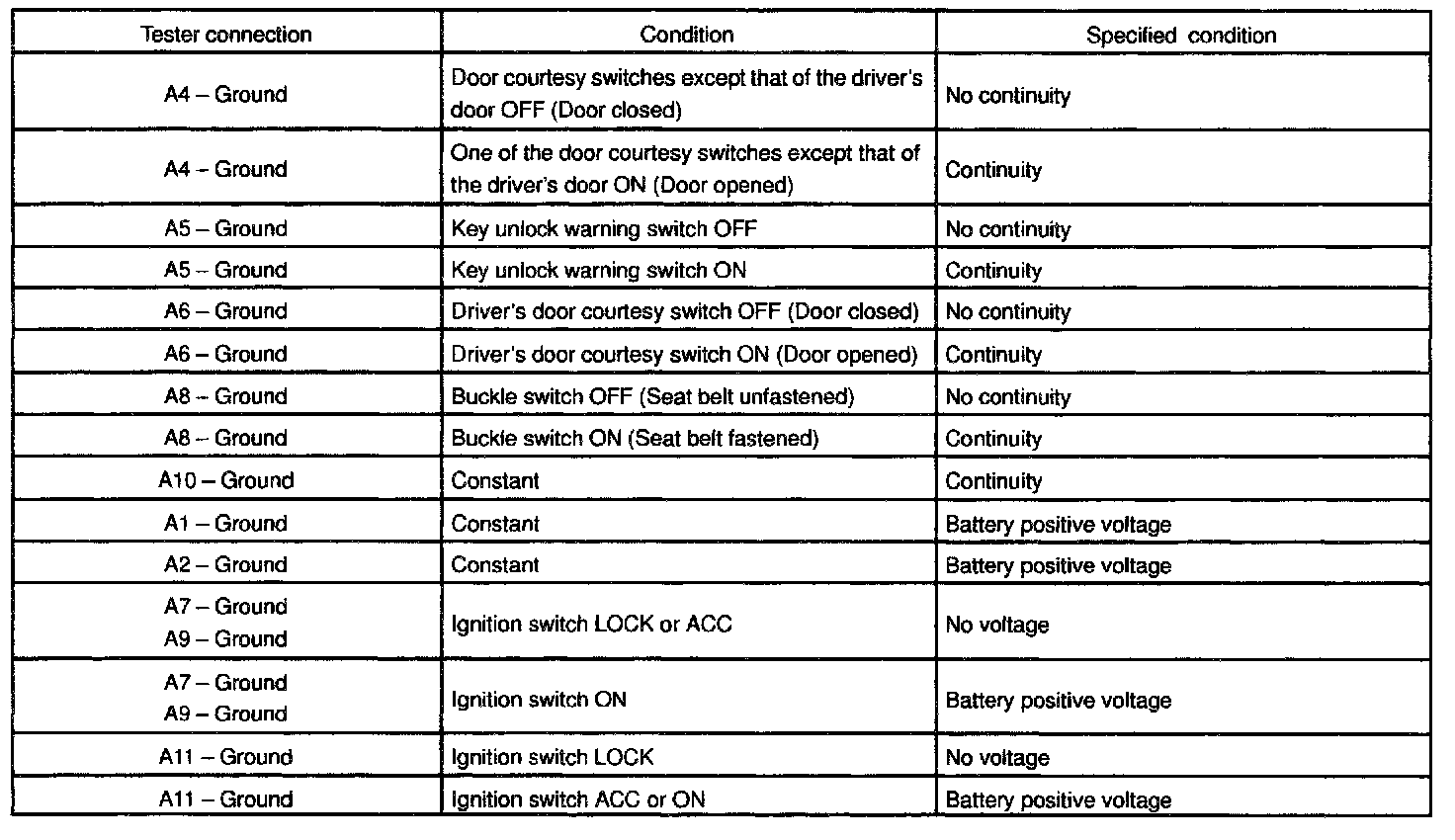 | Tester connection | Condition | Specified condition |
|---|---|---|
| A4 – Ground | Door courtesy switches except that of the driver's door OFF (Door closed) | No continuity |
| A4 – Ground | One of the door courtesy switches except that of the driver's door ON (Door opened) | Continuity |
| A5 – Ground | Key unlock warning switch OFF | No continuity |
| A5 – Ground | Key unlock warning switch ON | Continuity |
| A6 – Ground | Driver's door courtesy switch OFF (Door closed) | No continuity |
| A6 – Ground | Driver's door courtesy switch ON (Door opened) | Continuity |
| A8 – Ground | Buckle switch OFF (Seat belt unfastened) | No continuity |
| A8 – Ground | Buckle switch ON (Seat belt fastened) | Continuity |
| A10 – Ground | Constant | Continuity |
| A1 – Ground | Constant | Battery positive voltage |
| A2 – Ground | Constant | Battery positive voltage |
| A7 – Ground A9 – Ground | Ignition switch LOCK or ACC | No voltage |
| A7 – Ground A9 – Ground | Ignition switch ON | Battery positive voltage |
| A11 – Ground | Ignition switch LOCK | No voltage |
| A11 – Ground | Ignition switch ACC or ON | Battery positive voltage |